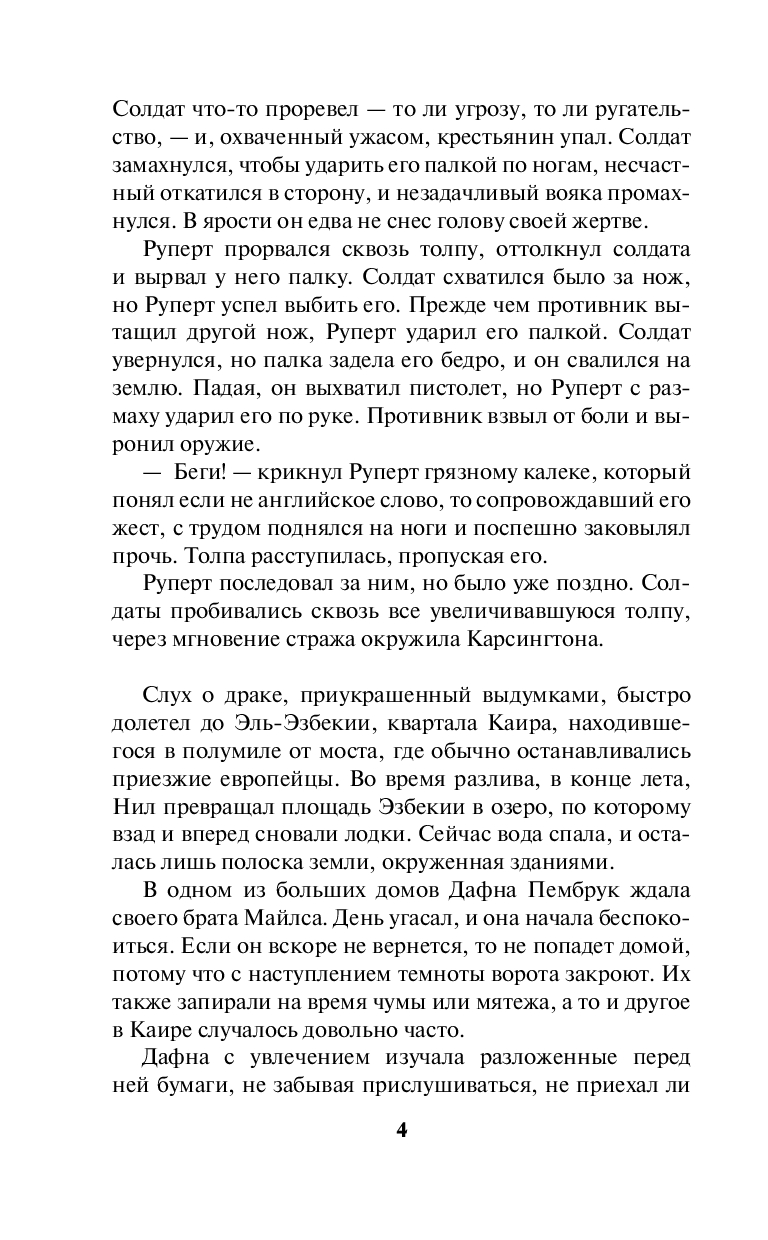 Солдат что-то проревел — то ли угрозу, то ли ругательство, — и, охваченный ужасом, крестьянин упал. Солдат замахнулся, чтобы ударить его палкой по ногам, несчастный откатился в сторону, и незадачливый вояка промахнулся. В ярости он едва не снес голову своей жертве.

Руперт прорвался сквозь толпу, оттолкнул солдата и вырвал у него палку. Солдат схватился было за нож, но Руперт успел выбить его. Прежде чем противник вытащил другой нож, Руперт ударил его палкой. Солдат увернулся, но палка задела его бедро, и он свалился на землю. Падая, он выхватил пистолет, но Руперт с размаху ударил его по руке. Противник взвыл от боли и выронил оружие.

— Беги! — крикнул Руперт грязному калеке, который понял если не английское слово, то сопровождавший его жест, с трудом поднялся на ноги и поспешно заковылял прочь. Толпа расступилась, пропуская его.

Руперт последовал за ним, но было уже поздно. Солдаты пробивались сквозь все увеличивавшуюся толпу, через мгновение стража окружила Карсингтона.

Слух о драке, приукрашенный выдумками, быстро долетел до Эль-Эзбекии, квартала Каира, находившегося в полумиле от моста, где обычно останавливались приезжие европейцы. Во время разлива, в конце лета, Нил превращал площадь Эзбекии в озеро, по которому взад и вперед сновали лодки. Сейчас вода спала, и осталась лишь полоска земли, окруженная зданиями.

В одном из больших домов Дафна Пембрук ждала своего брата Майлса. День угасал, и она начала беспокоиться. Если он вскоре не вернется, то не попадет домой, потому что с наступлением темноты ворота закроют. Их также запирали на время чумы или мятежа, а то и другое в Каире случалось довольно часто.

Дафна с увлечением изучала разложенные перед ней бумаги, не забывая прислушиваться, не приехал ли

4